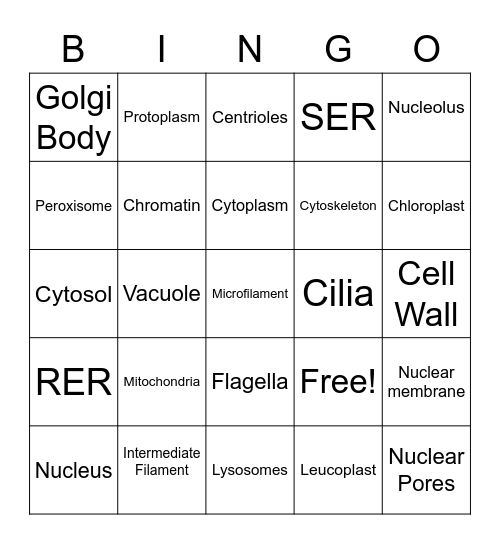 | B | I | N | G | O |
|---|---|---|---|---|
| Golgi Body | Protoplasm | Centrioles | SER | Nucleolus |
| Peroxisome | Chromatin | Cytoplasm | Cytoskeleton | Chloroplast |
| Cytosol | Vacuole | Microfilament | Cilia | Cell Wall |
| RER | Mitochondria | Flagella | Free! | Nuclear membrane |
| Nucleus | Intermediate Filament | Lysosomes | Leucoplast | Nuclear Pores |